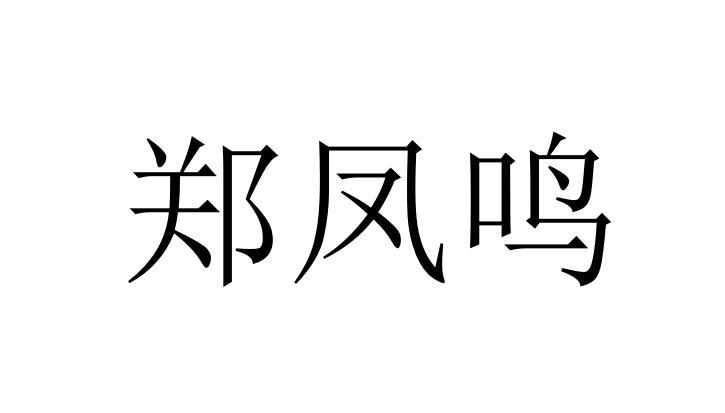 郑凤鸣